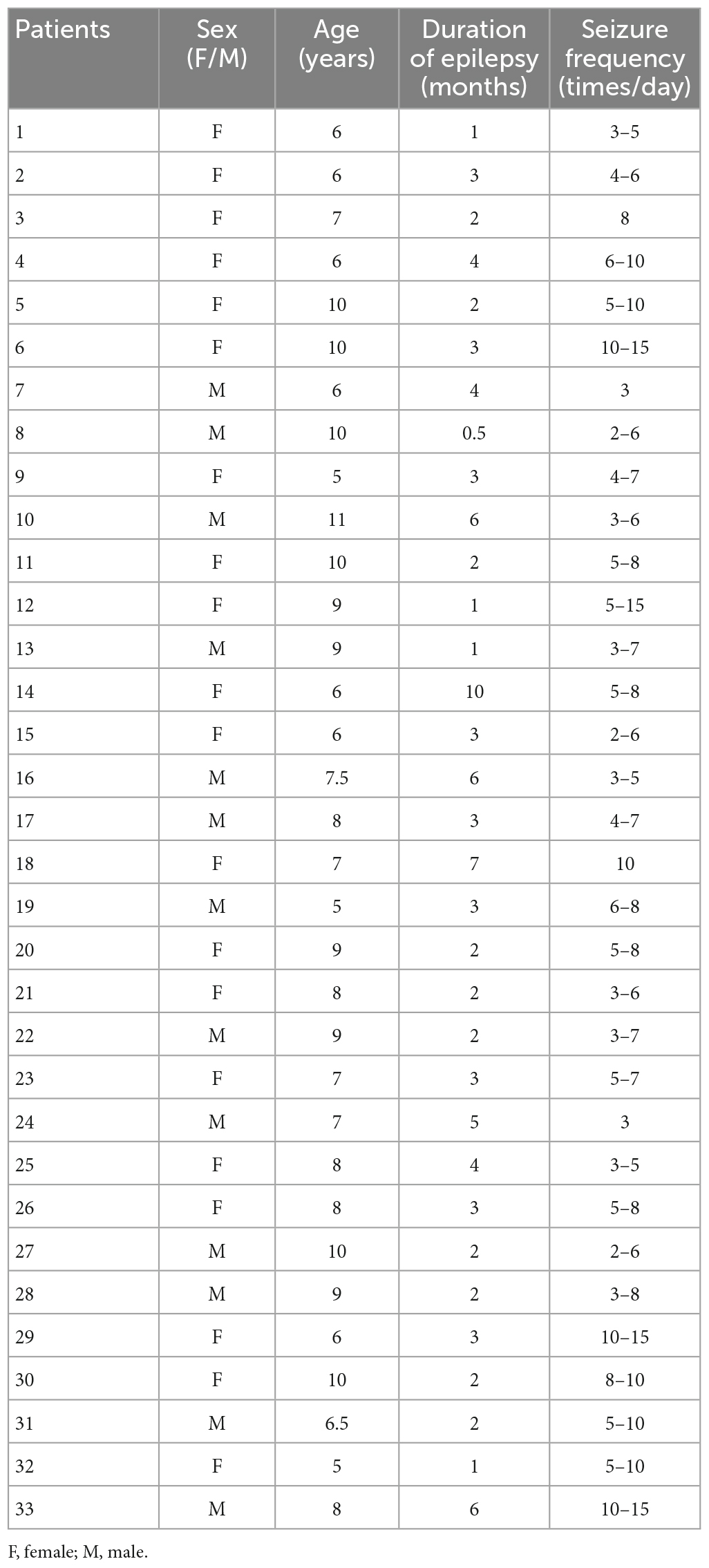 | Patients | Sex (F/M) | Age (years) | Duration of epilepsy (months) | Seizure frequency (times/day) |
|---|---|---|---|---|
| 1 | F | 6 | 1 | 3–5 |
| 2 | F | 6 | 3 | 4–6 |
| 3 | F | 7 | 2 | 8 |
| 4 | F | 6 | 4 | 6–10 |
| 5 | F | 10 | 2 | 5–10 |
| 6 | F | 10 | 3 | 10–15 |
| 7 | M | 6 | 4 | 3 |
| 8 | M | 10 | 0.5 | 2–6 |
| 9 | F | 5 | 3 | 4–7 |
| 10 | M | 11 | 6 | 3–6 |
| 11 | F | 10 | 2 | 5–8 |
| 12 | F | 9 | 1 | 5–15 |
| 13 | M | 9 | 1 | 3–7 |
| 14 | F | 6 | 10 | 5–8 |
| 15 | F | 6 | 3 | 2–6 |
| 16 | M | 7.5 | 6 | 3–5 |
| 17 | M | 8 | 3 | 4–7 |
| 18 | F | 7 | 7 | 10 |
| 19 | M | 5 | 3 | 6–8 |
| 20 | F | 9 | 2 | 5–8 |
| 21 | F | 8 | 2 | 3–6 |
| 22 | M | 9 | 2 | 3–7 |
| 23 | F | 7 | 3 | 5–7 |
| 24 | M | 7 | 5 | 3 |
| 25 | F | 8 | 4 | 3–5 |
| 26 | F | 8 | 3 | 5–8 |
| 27 | M | 10 | 2 | 2–6 |
| 28 | M | 9 | 2 | 3–8 |
| 29 | F | 6 | 3 | 10–15 |
| 30 | F | 10 | 2 | 8–10 |
| 31 | M | 6.5 | 2 | 5–10 |
| 32 | F | 5 | 1 | 5–10 |
| 33 | M | 8 | 6 | 10–15 |

F, female; M, male.